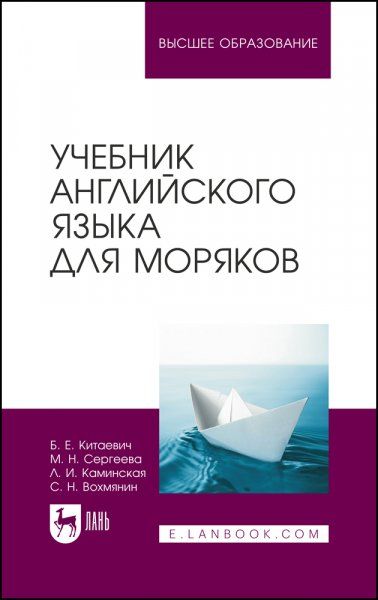 ВЫСШЕЕ ОБРАЗОВАНИЕ

УЧЕБНИК АНГЛИЙСКОГО ЯЗЫКА ДЛЯ МОРЯКОВ

Б. Е. Китаевич
М. Н. Сергеева
Л. И. Каминская
С. Н. Вохмянин

ЛАНЬ

E.LANBOOK.COM